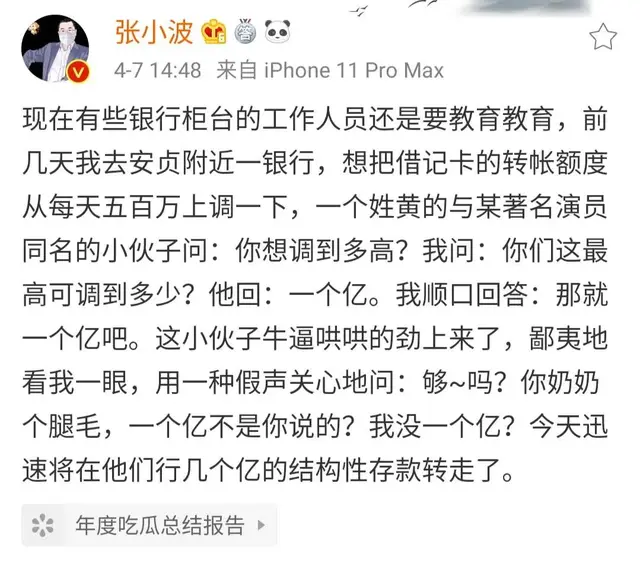 张小波

4-7 14:48 来自 iPhone 11 Pro Max

现在有些银行柜台的工作人员还是要教育教育，前几天我去安贞附近一银行，想把借记卡的转帐额度从每天五百万上调一下，一个姓黄的与某著名演员同名的小伙子问：你想调到多高？我问：你们这最高可调到多少？他回：一个亿。我顺口回答：那就一个亿吧。这小伙子牛逼哄哄的劲上来了，鄙夷地看我一眼，用一种假声关心地问：够~吗？你奶奶个腿毛，一个亿不是你说的？我没一个亿？今天迅速将在他们行几个亿的结构性存款转走了。

年度吃瓜总结报告